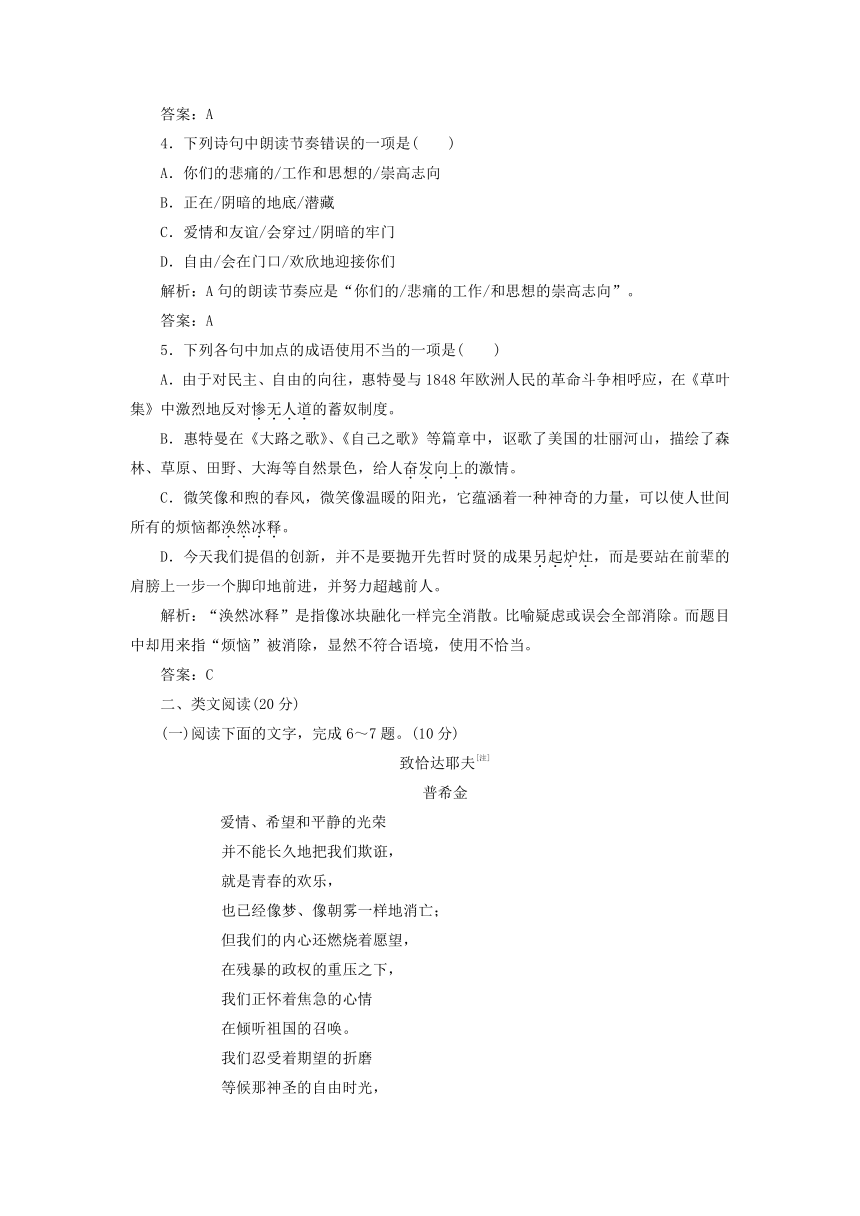 答案：A

4．下列诗句中朗读节奏错误的一项是(　　)

A．你们的悲痛的/工作和思想的/崇高志向

B．正在/阴暗的地底/潜藏

C．爱情和友谊/会穿过/阴暗的牢门

D．自由/会在门口/欢欣地迎接你们

解析：A句的朗读节奏应是“你们的/悲痛的工作/和思想的崇高志向”。

答案：A

5．下列各句中加点的成语使用不当的一项是(　　)

A．由于对民主、自由的向往，惠特曼与1848年欧洲人民的革命斗争相呼应，在《草叶集》中激烈地反对惨无人道的蓄奴制度。

B．惠特曼在《大路之歌》、《自己之歌》等篇章中，讴歌了美国的壮丽河山，描绘了森林、草原、田野、大海等自然景色，给人奋发向上的激情。

C．微笑像和煦的春风，微笑像温暖的阳光，它蕴涵着一种神奇的力量，可以使人世间所有的烦恼都涣然冰释。

D．今天我们提倡的创新，并不是要抛开先哲时贤的成果另起炉灶，而是要站在前辈的肩膀上一步一个脚印地前进，并努力超越前人。

解析：“涣然冰释”是指像冰块融化一样完全消散。比喻疑虑或误会全部消除。而题目中却用来指“烦恼”被消除，显然不符合语境，使用不恰当。

答案：C

二、类文阅读(20分)

(一)阅读下面的文字，完成6～7题。(10分)

致恰达耶夫[注]

普希金

爱情、希望和平静的光荣
并不能长久地把我们欺诳，
就是青春的欢乐，
也已经像梦、像朝雾一样地消亡；
但我们的内心还燃烧着愿望，
在残暴的政权的重压之下，
我们正怀着焦急的心情
在倾听祖国的召唤。
我们忍受着期望的折磨
等候那神圣的自由时光，